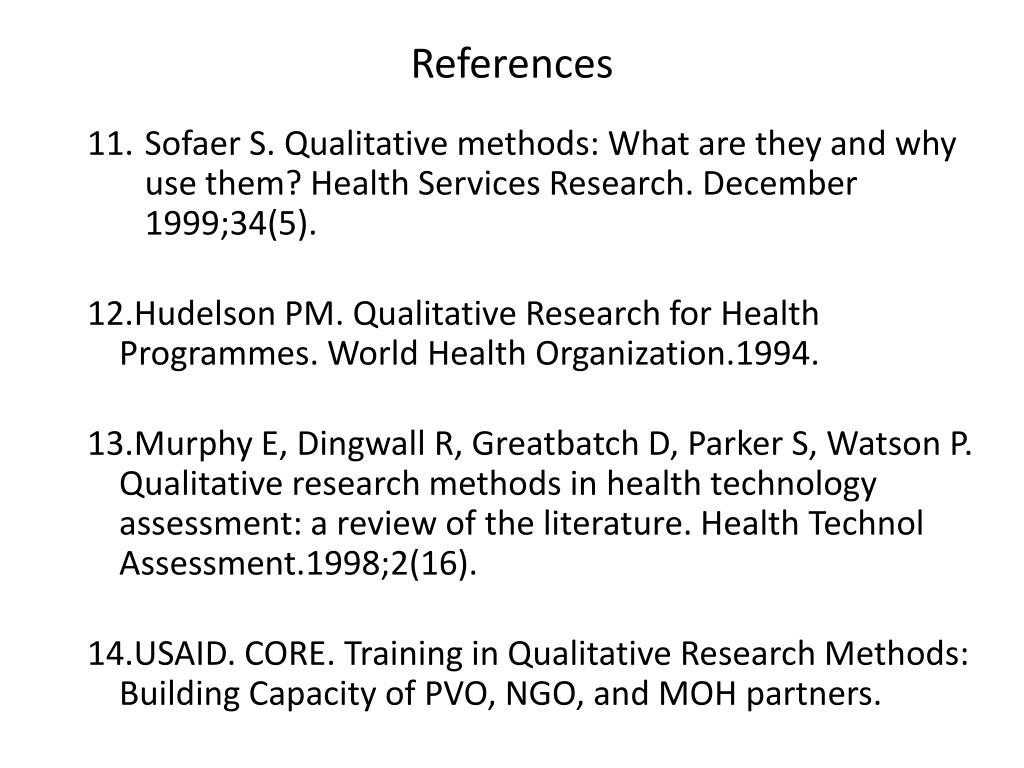 References

11. Sofaer S. Qualitative methods: What are they and why use them? Health Services Research. December 1999;34(5).

12.Hudelson PM. Qualitative Research for Health Programmes. World Health Organization.1994.

13.Murphy E, Dingwall R, Greatbatch D, Parker S, Watson P. Qualitative research methods in health technology assessment: a review of the literature. Health Technol Assessment.1998;2(16).

14.USAID. CORE. Training in Qualitative Research Methods: Building Capacity of PVO, NGO, and MOH partners.